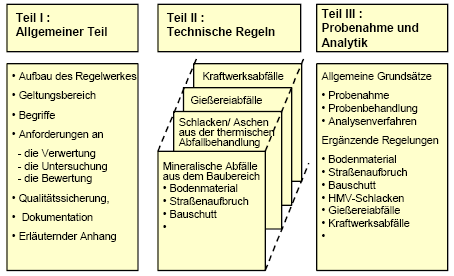 Teil I :
Allgemeiner Teil

• Aufbau des Regelwerkes
• Geltungsbereich
• Begriffe
• Anforderungen an
- die Verwertung
- die Untersuchung
- die Bewertung
• Qualitätssicherung,
• Dokumentation
• Erläuternder Anhang

Teil II :
Technische Regeln

Kraftwerksabfälle

Gießereiabfälle

Schlacken/ Aschen aus der thermischen Abfallbehandlung

Mineralische Abfälle aus dem Baubereich
• Bodenmaterial
• Straßenaufbruch
• Bauschutt
•

Teil III :
Probenahme und Analytik

Allgemeine Grundsätze
• Probenahme
• Probenbehandlung
• Analysenverfahren

Ergänzende Regelungen
• Bodenmaterial
• Straßenaufbruch
• Bauschutt
• HMV-Schlacken
• Gießereiabfälle
• Kraftwerksabfälle
•